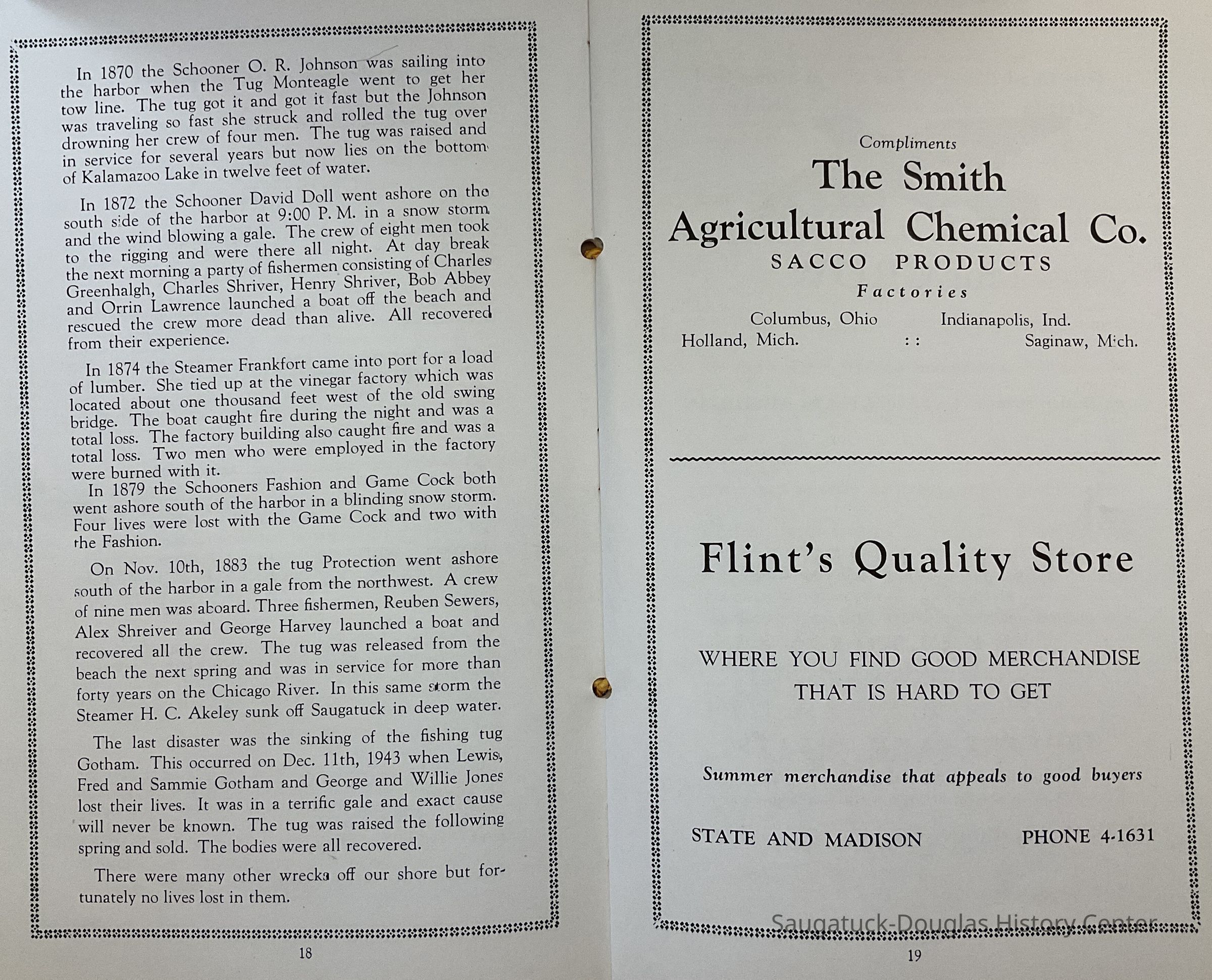 In 1870 the Schooner O. R. Johnson was sailing into the harbor when the Tug Monteagle went to get her tow line. The tug got it and got it fast but the Johnson was traveling so fast she struck and rolled the tug over drowning her crew of four men. The tug was raised and in service for several years but now lies on the bottom of Kalamazoo Lake in twelve feet of water.

In 1872 the Schooner David Doll went ashore on the south side of the harbor at 9:00 P. M. in a snow storm and the wind blowing a gale. The crew of eight men took to the rigging and were there all night. At day break the next morning a party of fishermen consisting of Charles Greenhalgh, Charles Shriver, Henry Shriver, Bob Abbey and Orrin Lawrence launched a boat off the beach and rescued the crew more dead than alive. All recovered from their experience.

In 1874 the Steamer Frankfort came into port for a load of lumber. She tied up at the vinegar factory which was located about one thousand feet west of the old swing bridge. The boat caught fire during the night and was a total loss. The factory building also caught fire and was a total loss. Two men who were employed in the factory were burned with it.

In 1879 the Schooners Fashion and Game Cock both went ashore south of the harbor in a blinding snow storm. Four lives were lost with the Game Cock and two with the Fashion.

On Nov. 10th, 1883 the tug Protection went ashore south of the harbor in a gale from the northwest. A crew of nine men was aboard. Three fishermen, Reuben Sewers, Alex Shreiver and George Harvey launched a boat and recovered all the crew. The tug was released from the beach the next spring and was in service for more than forty years on the Chicago River. In this same storm the Steamer H. C. Akeley sunk off Saugatuck in deep water.

The last disaster was the sinking of the fishing tug Gotham. This occurred on Dec. 11th, 1943 when Lewis, Fred and Sammie Gotham and George and Willie Jones lost their lives. It was in a terrific gale and exact cause will never be known. The tug was raised the following spring and sold. The bodies were all recovered.

There were many other wrecks off our shore but fortunately no lives lost in them.

18

Compliments
The Smith
Agricultural Chemical Co.
SACCO PRODUCTS
Factories
Columbus, Ohio Indianapolis, Ind.
Holland, Mich. : : Saginaw, Mich.

Flint's Quality Store

WHERE YOU FIND GOOD MERCHANDISE THAT IS HARD TO GET

Summer merchandise that appeals to good buyers

STATE AND MADISON PHONE 4-1631

Saugatuck-Douglas History Center

19